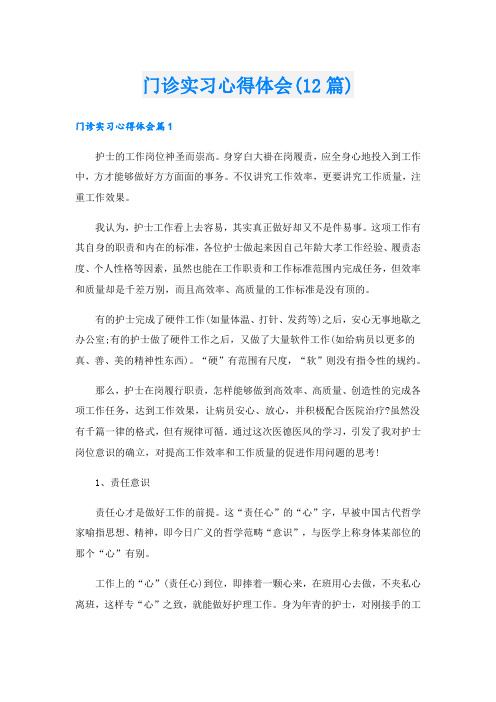 门诊实习心得体会(12篇)

门诊实习心得体会篇1

护士的工作岗位神圣而崇高。身穿白大褂在岗履责，应全身心地投入到工作中，方才能够做好方方面面的事务。不仅讲究工作效率，更要讲究工作质量，注重工作效果。

我认为，护士工作看上去容易，其实真正做好却又不是件易事。这项工作有其自身的职责和内在的标准，各位护士做起来因自己年龄大孝工作经验、履责态度、个人性格等因素，虽然也能在工作职责和工作标准范围内完成任务，但效率和质量却是千差万别，而且高效率、高质量的工作标准是没有顶的。

有的护士完成了硬件工作(如量体温、打针、发药等)之后，安心无事地歇之办公室;有的护士做了硬件工作之后，又做了大量软件工作(如给病员以更多的真、善、美的精神性东西)。“硬”有范围有尺度，“软”则没有指令性的规约。

那么，护士在岗履行职责，怎样能够做到高效率、高质量、创造性的完成各项工作任务，达到工作效果，让病员安心、放心，并积极配合医院治疗?虽然没有千篇一律的格式，但有规律可循。通过这次医德医风的学习，引发了我对护士岗位意识的确立，对提高工作效率和工作质量的促进作用问题的思考!

1、责任意识

责任心才是做好工作的前提。这“责任心”的“心”字，早被中国古代哲学家喻指思想、精神，即今日广义的哲学范畴“意识”，与医学上称身体某部位的那个“心”有别。

工作上的“心”(责任心)到位，即捧着一颗心来，在班用心去做，不夹私心离班，这样专“心”之致，就能做好护理工作。身为年青的护士，对刚接手的工